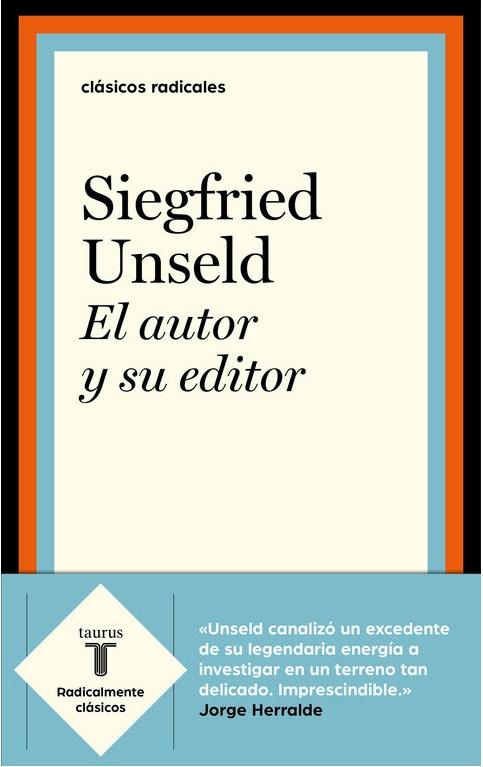 clásicos radicales

Siegfried Unseld
El autor y su editor

taurus
T
Radicalmente clásicos

«Unseld canalizó un excedente de su legendaria energía a investigar en un terreno tan delicado. Imprescindible.»
Jorge Herralde